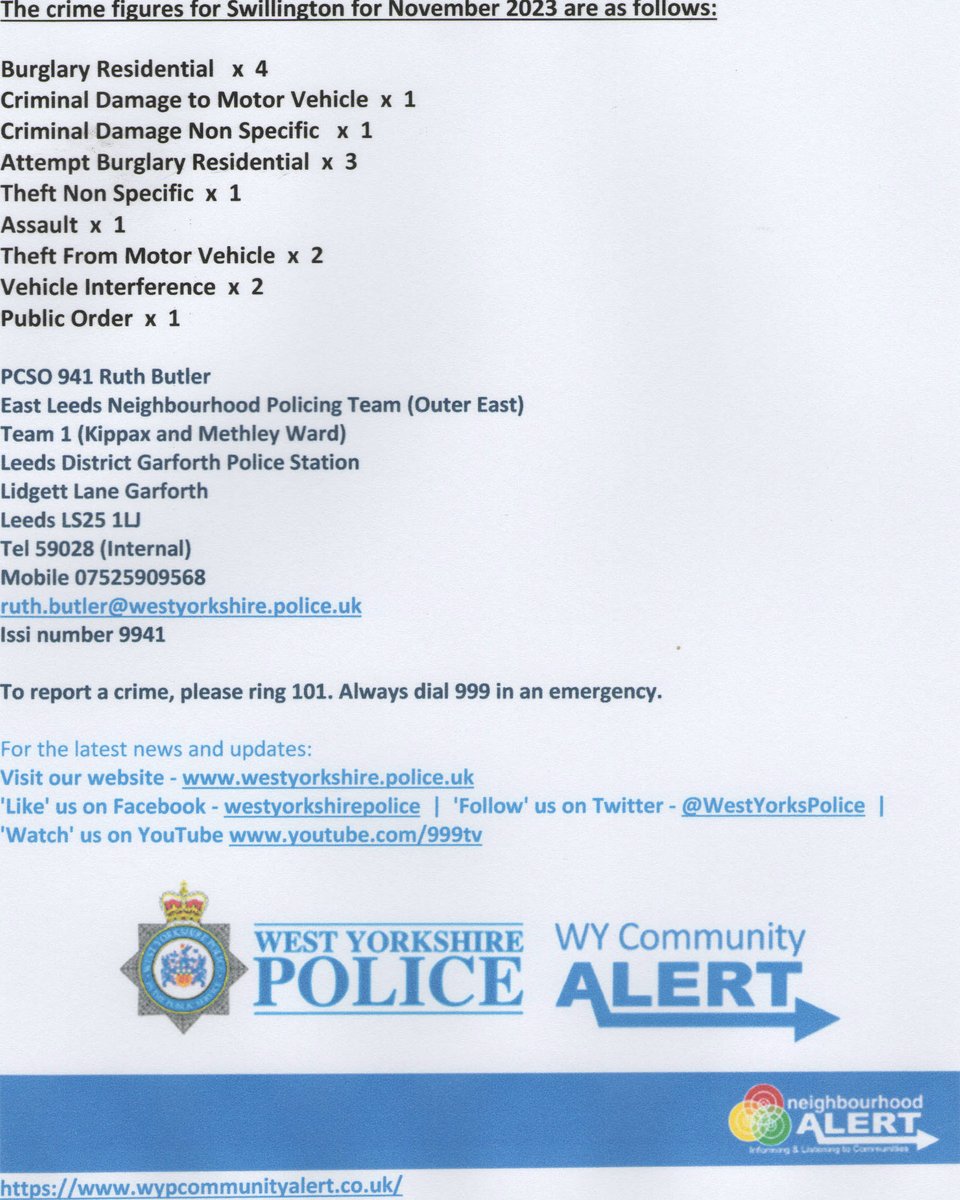 The crime figures for Swillington for November 2023 are as follows:

Burglary Residential x 4
Criminal Damage to Motor Vehicle x 1
Criminal Damage Non Specific x 1
Attempt Burglary Residential x 3
Theft Non Specific x 1
Assault x 1
Theft From Motor Vehicle x 2
Vehicle Interference x 2
Public Order x 1

PCSO 941 Ruth Butler
East Leeds Neighbourhood Policing Team (Outer East)
Team 1 (Kippax and Methley Ward)
Leeds District Garforth Police Station
Lidgett Lane Garforth
Leeds LS25 1LJ
Tel 59028 (Internal)
Mobile 07525909568
ruth.butler@westyorkshire.police.uk
Issi number 9941

To report a crime, please ring 101. Always dial 999 in an emergency.

For the latest news and updates:
Visit our website - www.westyorkshire.police.uk
'Like' us on Facebook - westyorkshirepolice | 'Follow' us on Twitter - @WestYorksPolice | 'Watch' us on YouTube www.youtube.com/999tv

WEST YORKSHIRE POLICE
WY Community ALERT

neighbourhood ALERT
Informing & Listening to Communities

https://www.wypcommunityalert.co.uk/